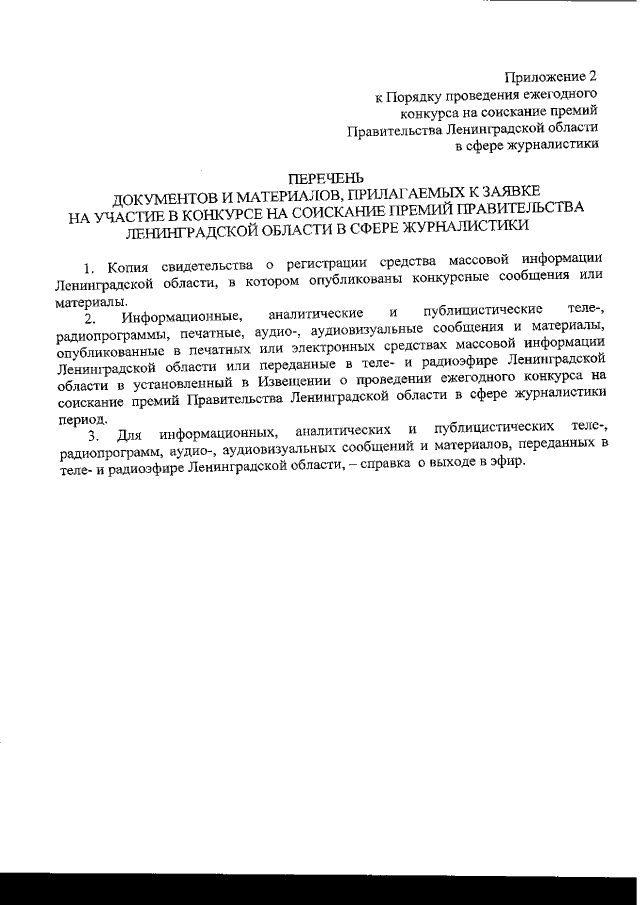 Приложение 2
к Порядку проведения ежегодного
конкурса на соискание премий
Правительства Ленинградской области
в сфере журналистики

ПЕРЕЧЕНЬ
ДОКУМЕНТОВ И МАТЕРИАЛОВ, ПРИЛАГАЕМЫХ К ЗАЯВКЕ
НА УЧАСТИЕ В КОНКУРСЕ НА СОИСКАНИЕ ПРЕМИЙ ПРАВИТЕЛЬСТВА
ЛЕНИНГРАДСКОЙ ОБЛАСТИ В СФЕРЕ ЖУРНАЛИСТИКИ

1. Копия свидетельства о регистрации средства массовой информации Ленинградской области, в котором опубликованы конкурсные сообщения или материалы.

2. Информационные, аналитические и публицистические теле-, радиопрограммы, печатные, аудио-, аудиовизуальные сообщения и материалы, опубликованные в печатных или электронных средствах массовой информации Ленинградской области или переданные в теле- и радиоэфире Ленинградской области в установленный в Извещении о проведении ежегодного конкурса на соискание премий Правительства Ленинградской области в сфере журналистики период.

3. Для информационных, аналитических и публицистических теле-, радиопрограмм, аудио-, аудиовизуальных сообщений и материалов, переданных в теле- и радиоэфире Ленинградской области, – справка о выходе в эфир.